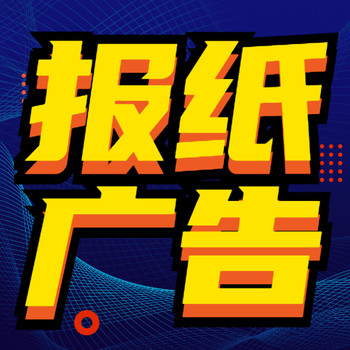 报纸
广告